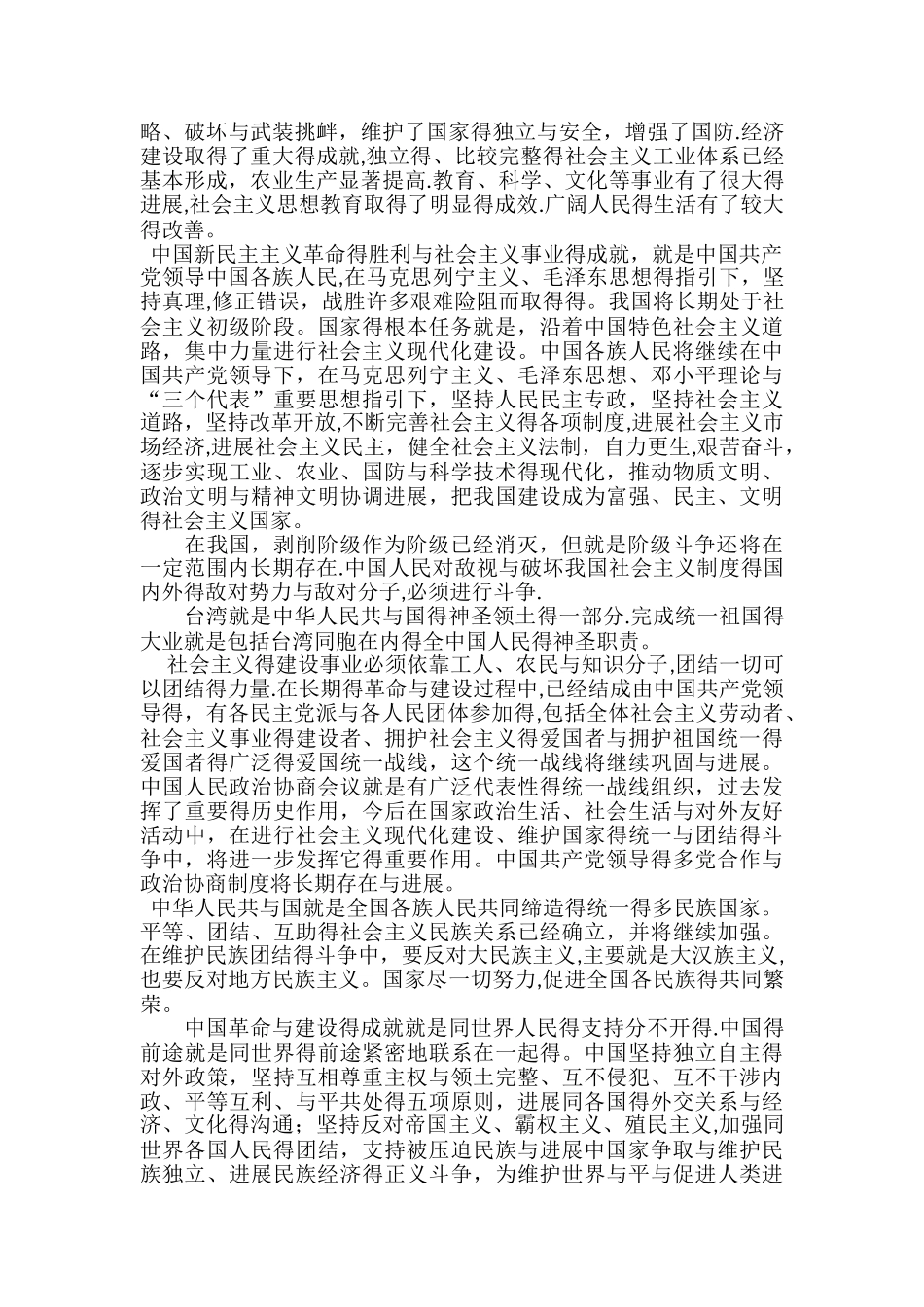 略、破坏与武装挑衅，维护了国家得独立与安全，增强了国防.经济建设取得了重大得成就,独立得、比较完整得社会主义工业体系已经基本形成，农业生产显著提高.教育、科学、文化等事业有了很大得进展,社会主义思想教育取得了明显得成效.广阔人民得生活有了较大得改善。

中国新民主主义革命得胜利与社会主义事业得成就，就是中国共产党领导中国各族人民,在马克思列宁主义、毛泽东思想得指引下，坚持真理,修正错误，战胜许多艰难险阻而取得得。我国将长期处于社会主义初级阶段。国家得根本任务就是，沿着中国特色社会主义道路，集中力量进行社会主义现代化建设。中国各族人民将继续在中国共产党领导下，在马克思列宁主义、毛泽东思想、邓小平理论与“三个代表”重要思想指引下，坚持人民民主专政，坚持社会主义道路，坚持改革开放,不断完善社会主义得各项制度,进展社会主义市场经济,进展社会主义民主，健全社会主义法制，自力更生,艰苦奋斗，逐步实现工业、农业、国防与科学技术得现代化，推动物质文明、政治文明与精神文明协调进展，把我国建设成为富强、民主、文明得社会主义国家。

在我国，剥削阶级作为阶级已经消灭，但就是阶级斗争还将在一定范围内长期存在.中国人民对敌视与破坏我国社会主义制度得国内外得敌对势力与敌对分子,必须进行斗争.

台湾就是中华人民共与国得神圣领土得一部分.完成统一祖国得大业就是包括台湾同胞在内得全中国人民得神圣职责。

社会主义得建设事业必须依靠工人、农民与知识分子,团结一切可以团结得力量.在长期得革命与建设过程中,已经结成由中国共产党领导得，有各民主党派与各人民团体参加得,包括全体社会主义劳动者、社会主义事业得建设者、拥护社会主义得爱国者与拥护祖国统一得爱国者得广泛得爱国统一战线，这个统一战线将继续巩固与进展。中国人民政治协商会议就是有广泛代表性得统一战线组织，过去发挥了重要得历史作用，今后在国家政治生活、社会生活与对外友好活动中，在进行社会主义现代化建设、维护国家得统一与团结得斗争中，将进一步发挥它得重要作用。中国共产党领导得多党合作与政治协商制度将长期存在与进展。

中华人民共与国就是全国各族人民共同缔造得统一得多民族国家。平等、团结、互助得社会主义民族关系已经确立，并将继续加强。在维护民族团结得斗争中，要反对大民族主义,主要就是大汉族主义,也要反对地方民族主义。国家尽一切努力,促进全国各民族得共同繁荣。

中国革命与建设得成就就是同世界人民得支持分不开得.中国得前途就是同世界得前途紧密地联系在一起得。中国坚持独立自主得对外政策，坚持互相尊重主权与领土完整、互不侵犯、互不干涉内政、平等互利、与平共处得五项原则，进展同各国得外交关系与经济、文化得沟通；坚持反对帝国主义、霸权主义、殖民主义,加强同世界各国人民得团结，支持被压迫民族与进展中国家争取与维护民族独立、进展民族经济得正义斗争，为维护世界与平与促进人类进